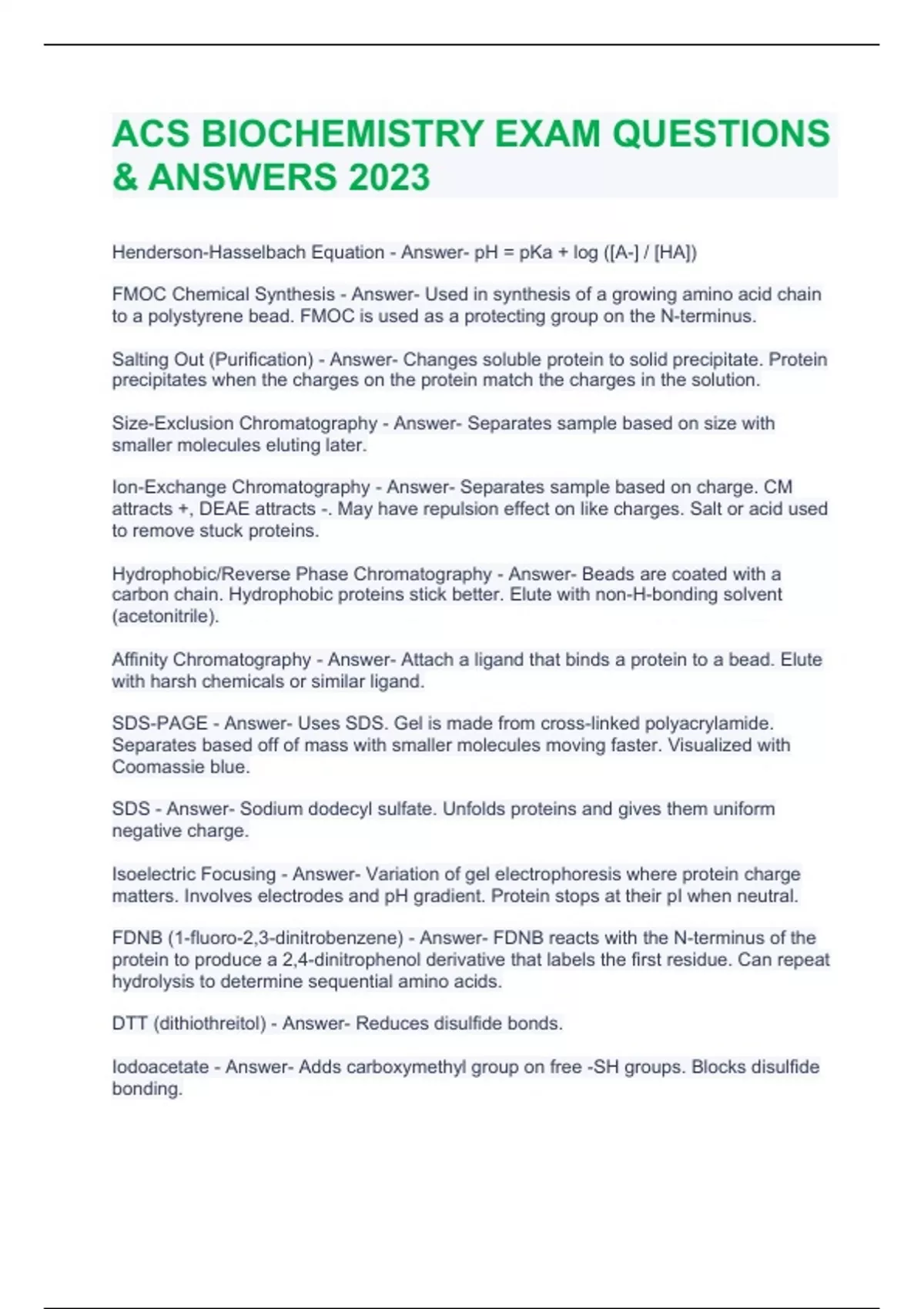 ACS BIOCHEMISTRY EXAM QUESTIONS & ANSWERS 2023

Henderson-Hasselbach Equation - Answer- pH = pKa + log ([A-] / [HA])

FMOC Chemical Synthesis - Answer- Used in synthesis of a growing amino acid chain to a polystyrene bead. FMOC is used as a protecting group on the N-terminus.

Salting Out (Purification) - Answer- Changes soluble protein to solid precipitate. Protein precipitates when the charges on the protein match the charges in the solution.

Size-Exclusion Chromatography - Answer- Separates sample based on size with smaller molecules eluting later.

Ion-Exchange Chromatography - Answer- Separates sample based on charge. CM attracts +, DEAE attracts -. May have repulsion effect on like charges. Salt or acid used to remove stuck proteins.

Hydrophobic/Reverse Phase Chromatography - Answer- Beads are coated with a carbon chain. Hydrophobic proteins stick better. Elute with non-H-bonding solvent (acetonitrile).

Affinity Chromatography - Answer- Attach a ligand that binds a protein to a bead. Elute with harsh chemicals or similar ligand.

SDS-PAGE - Answer- Uses SDS. Gel is made from cross-linked polyacrylamide. Separates based off of mass with smaller molecules moving faster. Visualized with Coomassie blue.

SDS - Answer- Sodium dodecyl sulfate. Unfolds proteins and gives them uniform negative charge.

Isoelectric Focusing - Answer- Variation of gel electrophoresis where protein charge matters. Involves electrodes and pH gradient. Protein stops at their pI when neutral.

FDNB (1-fluoro-2,3-dinitrobenzene) - Answer- FDNB reacts with the N-terminus of the protein to produce a 2,4-dinitrophenol derivative that labels the first residue. Can repeat hydrolysis to determine sequential amino acids.

DTT (dithiothreitol) - Answer- Reduces disulfide bonds.

Iodoacetate - Answer- Adds carboxymethyl group on free -SH groups. Blocks disulfide bonding.